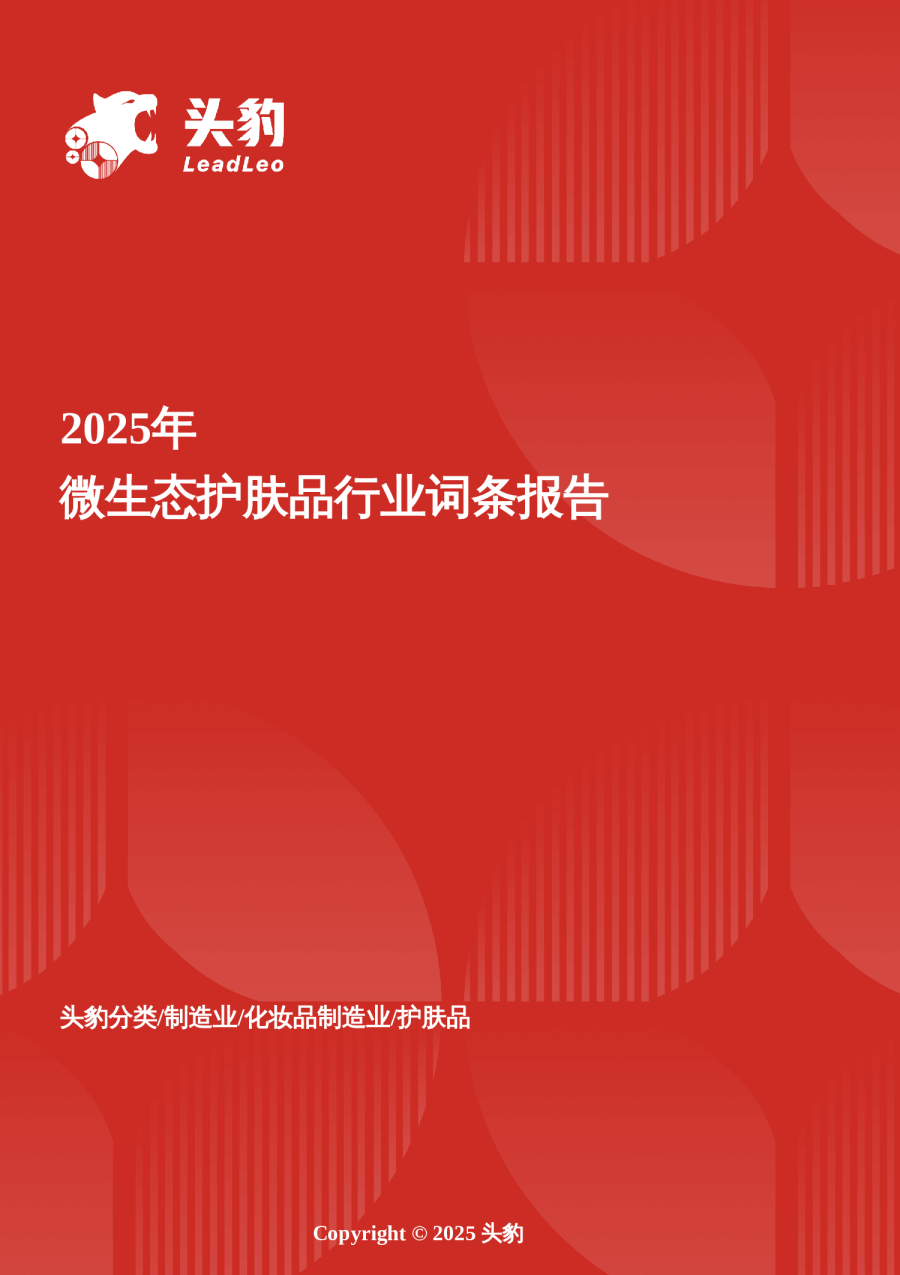 头豹
LeadLeo

2025年
微生态护肤品行业词条报告

头豹分类/制造业/化妆品制造业/护肤品

Copyright © 2025 头豹